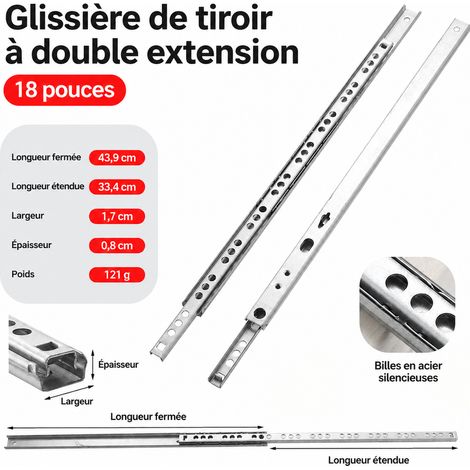 Glissière de tiroir à double extension

18 pouces

Longueur fermée 43,9 cm
Longueur étendue 33,4 cm
Largeur 1,7 cm
Épaisseur 0,8 cm
Poids 121 g

Épaisseur

Largeur

Billes en acier silencieuses

Longueur fermée

Longueur étendue